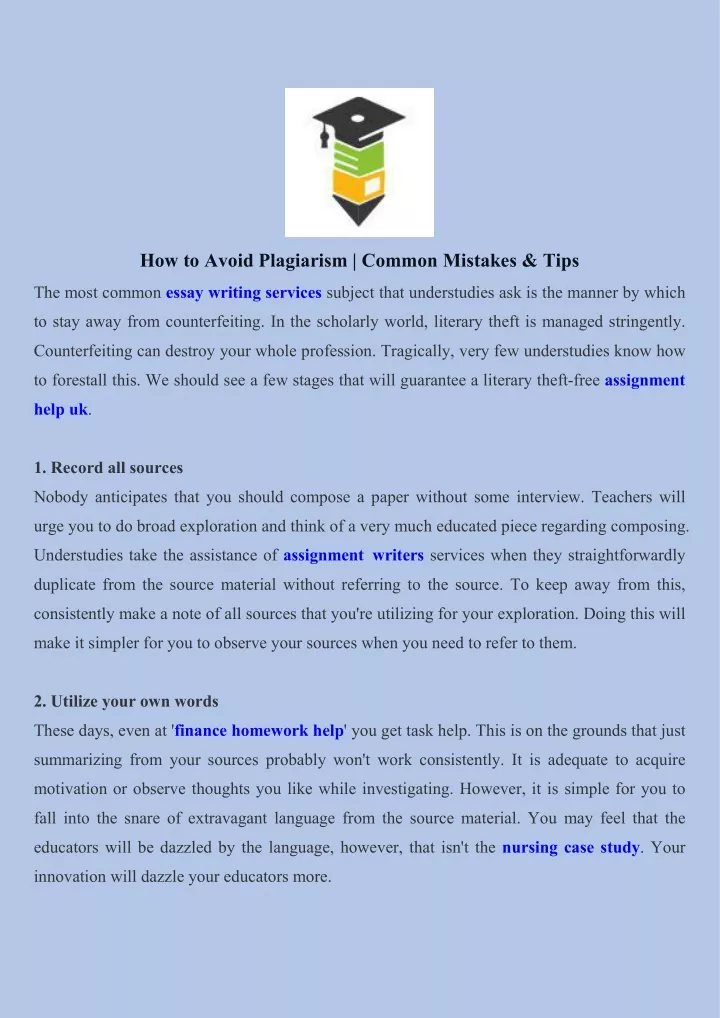 How to Avoid Plagiarism | Common Mistakes & Tips

The most common essay writing services subject that understudies ask is the manner by which to stay away from counterfeiting. In the scholarly world, literary theft is managed stringently. Counterfeiting can destroy your whole profession. Tragically, very few understudies know how to forestall this. We should see a few stages that will guarantee a literary theft-free assignment help uk.

1. Record all sources

Nobody anticipates that you should compose a paper without some interview. Teachers will urge you to do broad exploration and think of a very much educated piece regarding composing. Understudies take the assistance of assignment writers services when they straightforwardly duplicate from the source material without referring to the source. To keep away from this, consistently make a note of all sources that you're utilizing for your exploration. Doing this will make it simpler for you to observe your sources when you need to refer to them.

2. Utilize your own words

These days, even at 'finance homework help' you get task help. This is on the grounds that just summarizing from your sources probably won't work consistently. It is adequate to acquire motivation or observe thoughts you like while investigating. However, it is simple for you to fall into the snare of extravagant language from the source material. You may feel that the educators will be dazzled by the language, however, that isn't the nursing case study. Your innovation will dazzle your educators more.